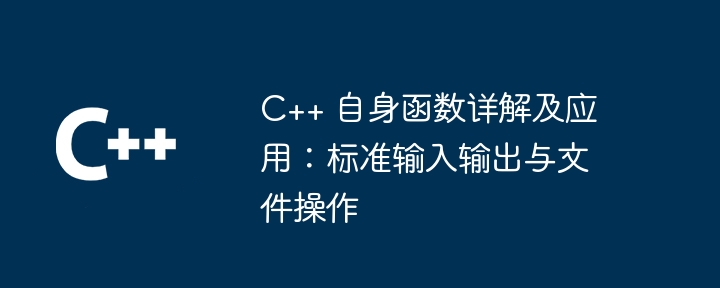 C++

C++ 自身函数详解及应用：标准输入输出与文件操作